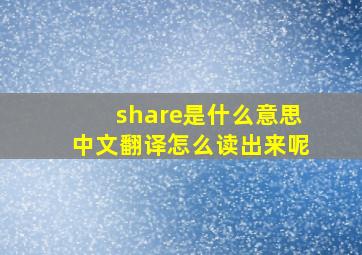 share是什么意思
中文翻译怎么读出来呢